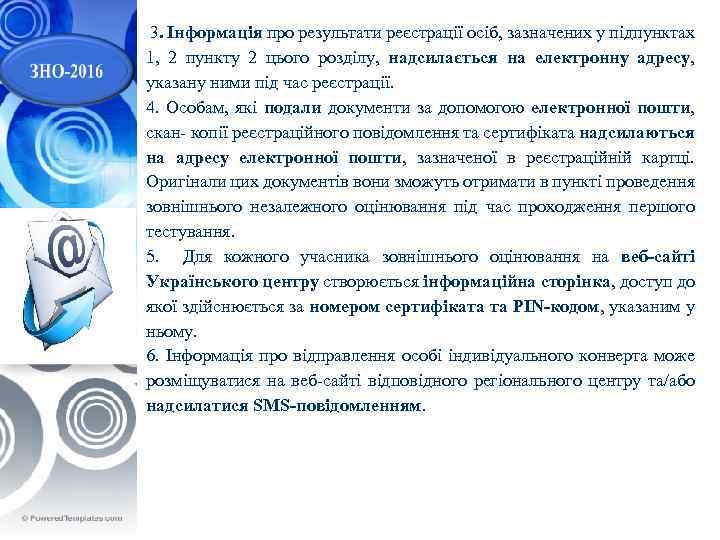 ЗНО-2016

3. Інформація про результати реєстрації осіб, зазначених у підпунктах 1, 2 пункту 2 цього розділу, надсилається на електронну адресу, указану ними під час реєстрації.
4. Особам, які подали документи за допомогою електронної пошти, скан- копії реєстраційного повідомлення та сертифіката надсилаються на адресу електронної пошти, зазначеної в реєстраційній картці. Оригінали цих документів вони зможуть отримати в пункті проведення зовнішнього незалежного оцінювання під час проходження першого тестування.
5. Для кожного учасника зовнішнього оцінювання на веб-сайті Українського центру створюється інформаційна сторінка, доступ до якої здійснюється за номером сертифіката та PIN-кодом, указаним у ньому.
6. Інформація про відправлення особі індивідуального конверта може розміщуватися на веб-сайті відповідного регіонального центру та/або надсилатися SMS-повідомленням.

© PoweredTemplates.com